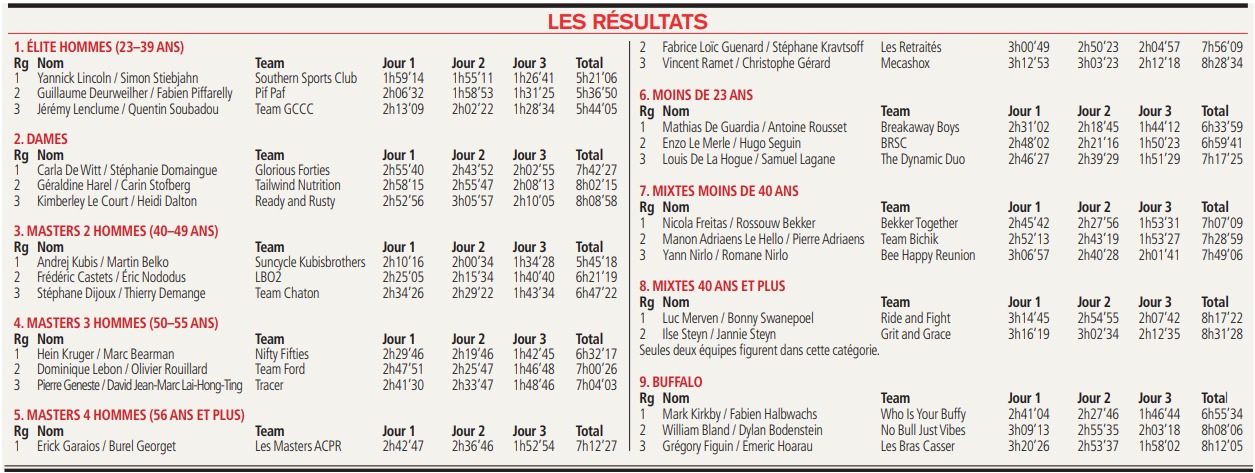 LES RÉSULTATS

1. ÉLITE HOMMES (23–39 ANS)

| Rg | Nom | Team | Jour 1 | Jour 2 | Jour 3 | Total |
|---|---|---|---|---|---|---|
| 1 | Yannick Lincoln / Simon Stiebjahn | Southern Sports Club | 1h59'14 | 1h55'11 | 1h26'41 | 5h21'06 |
| 2 | Guillaume Deurweilher / Fabien Piffarelly | Pif Paf | 2h06'32 | 1h58'53 | 1h31'25 | 5h36'50 |
| 3 | Jérémy Lenclume / Quentin Soubadou | Team GCCC | 2h13'09 | 2h02'22 | 1h28'34 | 5h44'05 |

2. DAMES

| Rg | Nom | Team | Jour 1 | Jour 2 | Jour 3 | Total |
|---|---|---|---|---|---|---|
| 1 | Carla De Witt / Stéphanie Domaingue | Glorious Forties | 2h55'40 | 2h43'52 | 2h02'55 | 7h42'27 |
| 2 | Géraldine Harel / Carin Stofberg | Tailwind Nutrition | 2h58'15 | 2h55'47 | 2h08'13 | 8h02'15 |
| 3 | Kimberley Le Court / Heidi Dalton | Ready and Rusty | 2h52'56 | 3h05'57 | 2h10'05 | 8h08'58 |

3. MASTERS 2 HOMMES (40–49 ANS)

| Rg | Nom | Team | Jour 1 | Jour 2 | Jour 3 | Total |
|---|---|---|---|---|---|---|
| 1 | Andrej Kubis / Martin Belko | Suncycle Kubisbrothers | 2h10'16 | 2h00'34 | 1h34'28 | 5h45'18 |
| 2 | Frédéric Castets / Éric Nododus | LBO2 | 2h25'05 | 2h15'34 | 1h40'40 | 6h21'19 |
| 3 | Stéphane Dijoux / Thierry Demange | Team Chaton | 2h34'26 | 2h29'22 | 1h43'34 | 6h47'22 |

4. MASTERS 3 HOMMES (50–55 ANS)

| Rg | Nom | Team | Jour 1 | Jour 2 | Jour 3 | Total |
|---|---|---|---|---|---|---|
| 1 | Hein Kruger / Marc Bearman | Nifty Fifties | 2h29'46 | 2h19'46 | 1h42'45 | 6h32'17 |
| 2 | Dominique Lebon / Olivier Rouillard | Team Ford | 2h47'51 | 2h25'47 | 1h46'48 | 7h00'26 |
| 3 | Pierre Geneste / David Jean-Marc Lai-Hong-Ting | Tracer | 2h41'30 | 2h33'47 | 1h48'46 | 7h04'03 |

5. MASTERS 4 HOMMES (56 ANS ET PLUS)

| Rg | Nom | Team | Jour 1 | Jour 2 | Jour 3 | Total |
|---|---|---|---|---|---|---|
| 1 | Erick Garaios / Burel Georget | Les Masters ACPR | 2h42'47 | 2h36'46 | 1h52'54 | 7h12'27 |
| 2 | Fabrice Loïc Guenard / Stéphane Kravtsoff | Les Retraités | 3h00'49 | 2h50'23 | 2h04'57 | 7h56'09 |
| 3 | Vincent Ramet / Christophe Gérard | Mecashox | 3h12'53 | 3h03'23 | 2h12'18 | 8h28'34 |

6. MOINS DE 23 ANS

| Rg | Nom | Team | Jour 1 | Jour 2 | Jour 3 | Total |
|---|---|---|---|---|---|---|
| 1 | Mathias De Guardia / Antoine Rousset | Breakaway Boys | 2h31'02 | 2h18'45 | 1h44'12 | 6h33'59 |
| 2 | Enzo Le Merle / Hugo Seguin | BRSC | 2h48'02 | 2h21'16 | 1h50'23 | 6h59'41 |
| 3 | Louis De La Hogue / Samuel Lagane | The Dynamic Duo | 2h46'27 | 2h39'29 | 1h51'29 | 7h17'25 |

7. MIXTES MOINS DE 40 ANS

| Rg | Nom | Team | Jour 1 | Jour 2 | Jour 3 | Total |
|---|---|---|---|---|---|---|
| 1 | Nicola Freitas / Rossouw Bekker | Bekker Together | 2h45'42 | 2h27'56 | 1h53'31 | 7h07'09 |
| 2 | Manon Adriaens Le Hello / Pierre Adriaens | Team Bichik | 2h52'13 | 2h43'19 | 1h53'27 | 7h28'59 |
| 3 | Yann Nirlo / Romane Nirlo | Bee Happy Reunion | 3h06'57 | 2h40'28 | 2h01'41 | 7h49'06 |

8. MIXTES 40 ANS ET PLUS

| Rg | Nom | Team | Jour 1 | Jour 2 | Jour 3 | Total |
|---|---|---|---|---|---|---|
| 1 | Luc Merven / Bonny Swanepoel | Ride and Fight | 3h14'45 | 2h54'55 | 2h07'42 | 8h17'22 |
| 2 | Ilse Steyn / Jannie Steyn | Grit and Grace | 3h16'19 | 3h02'34 | 2h12'35 | 8h31'28 |

Seules deux équipes figurent dans cette catégorie.

9. BUFFALO

| Rg | Nom | Team | Jour 1 | Jour 2 | Jour 3 | Total |
|---|---|---|---|---|---|---|
| 1 | Mark Kirkby / Fabien Halbwachs | Who Is Your Buffy | 2h41'04 | 2h27'46 | 1h46'44 | 6h55'34 |
| 2 | William Bland / Dylan Bodenstein | No Bull Just Vibes | 3h09'13 | 2h55'35 | 2h03'18 | 8h08'06 |
| 3 | Grégory Figuin / Emeric Hoarau | Les Bras Casser | 3h20'26 | 2h53'37 | 1h58'02 | 8h12'05 |